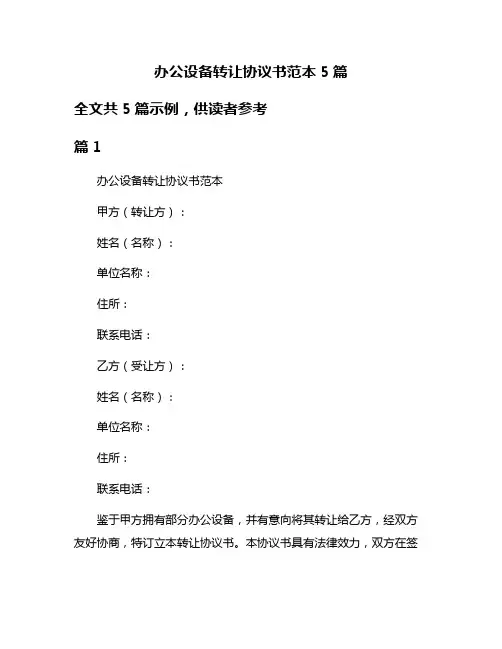 办公设备转让协议书范本 5 篇

全文共 5 篇示例，供读者参考

篇 1

办公设备转让协议书范本

甲方（转让方）：

姓名（名称）：

单位名称：

住所：

联系电话：

乙方（受让方）：

姓名（名称）：

单位名称：

住所：

联系电话：

鉴于甲方拥有部分办公设备，并有意向将其转让给乙方，经双方友好协商，特订立本转让协议书。本协议书具有法律效力，双方在签